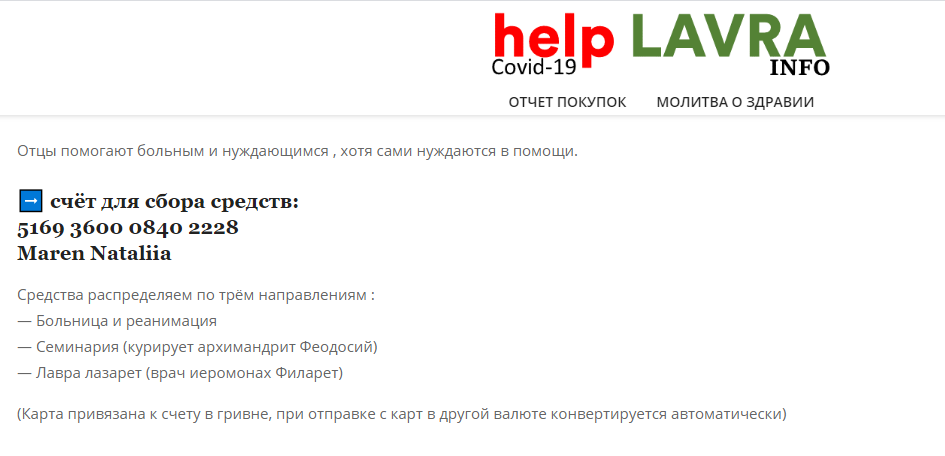 help LAVRA
Covid-19
INFO

ОТЧЕТ ПОКУПОК МОЛИТВА О ЗДРАВИИ

Отцы помогают больным и нуждающимся , хотя сами нуждаются в помощи.

➡ счёт для сбора средств:
5169 3600 0840 2228
Maren Nataliia

Средства распределяем по трём направлениям :
— Больница и реанимация
— Семинария (курирует архимандрит Феодосий)
— Лавра лазарет (врач иеромонах Филарет)

(Карта привязана к счету в гривне, при отправке с карт в другой валюте конвертируется автоматически)